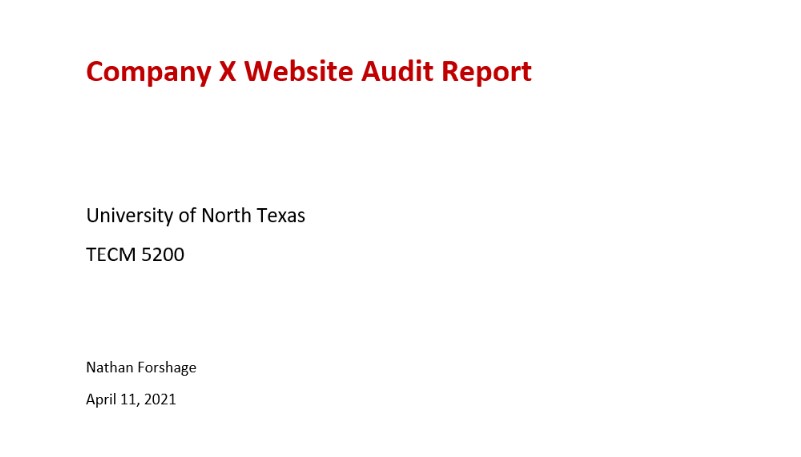 Company X Website Audit Report

University of North Texas

TECM 5200

Nathan Forshage

April 11, 2021